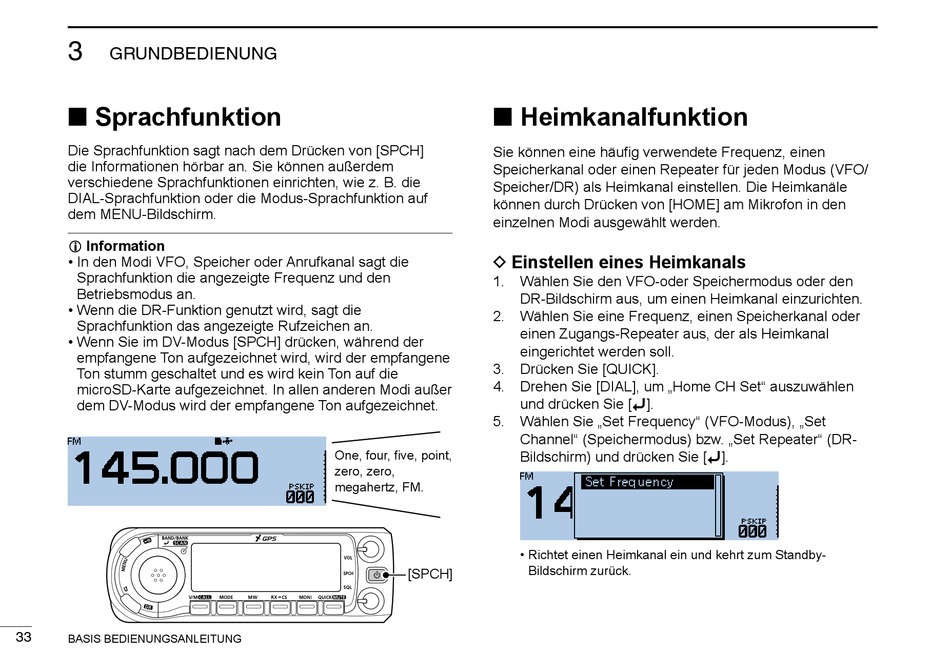 3 GRUNDBEDIENUNG

■ Sprachfunktion

Die Sprachfunktion sagt nach dem Drücken von [SPCH] die Informationen hörbar an. Sie können außerdem verschiedene Sprachfunktionen einrichten, wie z. B. die DIAL-Sprachfunktion oder die Modus-Sprachfunktion auf dem MENU-Bildschirm.

ⓘ Information
• In den Modi VFO, Speicher oder Anrufkanal sagt die Sprachfunktion die angezeigte Frequenz und den Betriebsmodus an.
• Wenn die DR-Funktion genutzt wird, sagt die Sprachfunktion das angezeigte Rufzeichen an.
• Wenn Sie im DV-Modus [SPCH] drücken, während der empfangene Ton aufgezeichnet wird, wird der empfangene Ton stumm geschaltet und es wird kein Ton auf die microSD-Karte aufgezeichnet. In allen anderen Modi außer dem DV-Modus wird der empfangene Ton aufgezeichnet.

FM
145.000
P.SKIP
000

One, four, five, point, zero, zero, megahertz, FM.

BAND/BANK
SCAN
GPS
MENU
VOL
SPCH
SQL
V/M CALL
MODE
MW
RX→CS
MONI
QUICK
[SPCH]

■ Heimkanalfunktion

Sie können eine häufig verwendete Frequenz, einen Speicherkanal oder einen Repeater für jeden Modus (VFO/Speicher/DR) als Heimkanal einstellen. Die Heimkanäle können durch Drücken von [HOME] am Mikrofon in den einzelnen Modi ausgewählt werden.

◇ Einstellen eines Heimkanals
1. Wählen Sie den VFO-oder Speichermodus oder den DR-Bildschirm aus, um einen Heimkanal einzurichten.
2. Wählen Sie eine Frequenz, einen Speicherkanal oder einen Zugangs-Repeater aus, der als Heimkanal eingerichtet werden soll.
3. Drücken Sie [QUICK].
4. Drehen Sie [DIAL], um „Home CH Set“ auszuwählen und drücken Sie [↵].
5. Wählen Sie „Set Frequency“ (VFO-Modus), „Set Channel“ (Speichermodus) bzw. „Set Repeater“ (DR-Bildschirm) und drücken Sie [↵].

FM
14
Set Frequency
P.SKIP
000

• Richtet einen Heimkanal ein und kehrt zum Standby-Bildschirm zurück.

33 BASIS BEDIENUNGSANLEITUNG